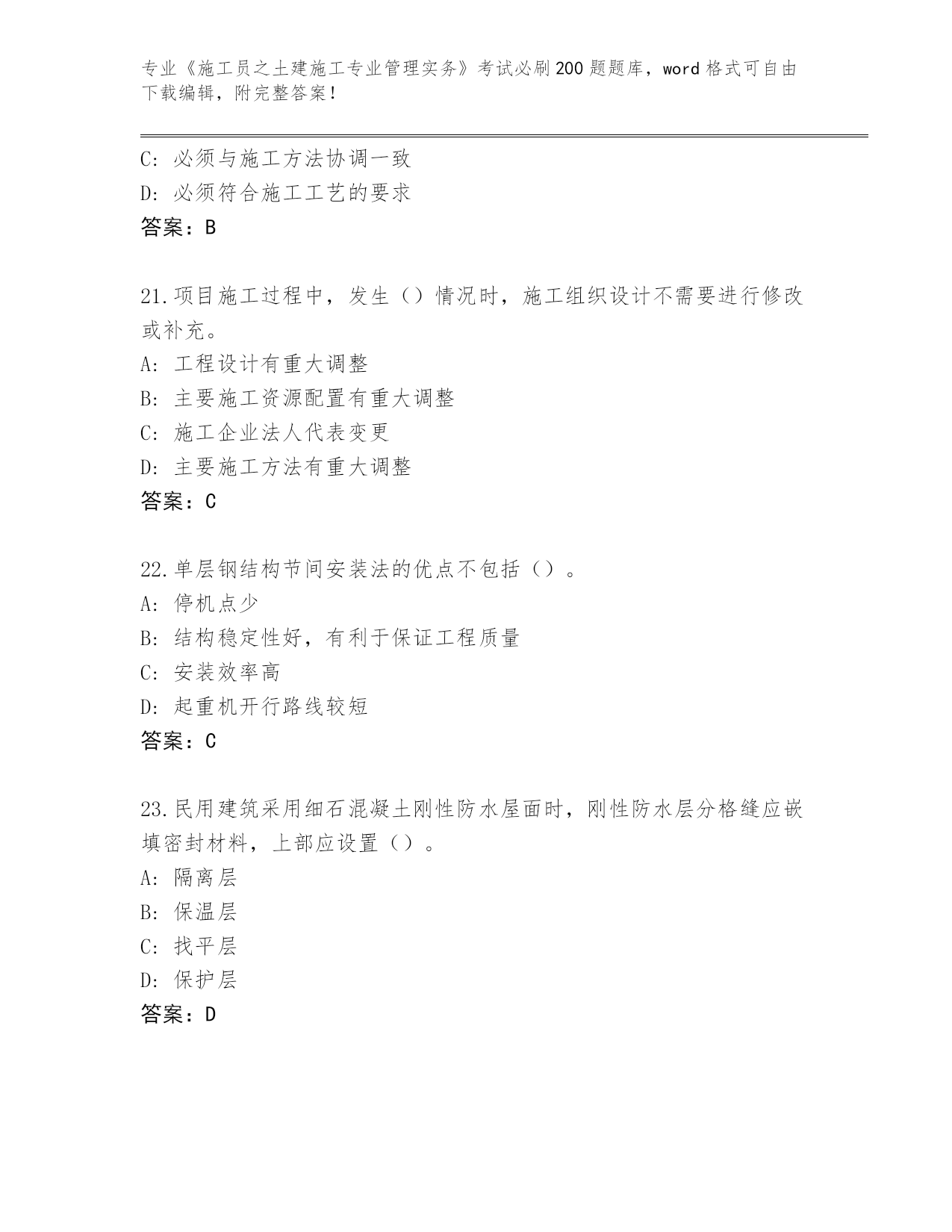 专业《施工员之土建施工专业管理实务》考试必刷200题题库，word格式可自由下载编辑，附完整答案！

C: 必须与施工方法协调一致
D: 必须符合施工工艺的要求
答案：B

21.项目施工过程中，发生（）情况时，施工组织设计不需要进行修改或补充。
A: 工程设计有重大调整
B: 主要施工资源配置有重大调整
C: 施工企业法人代表变更
D: 主要施工方法有重大调整
答案：C

22.单层钢结构节间安装法的优点不包括（）。
A: 停机点少
B: 结构稳定性好，有利于保证工程质量
C: 安装效率高
D: 起重机开行路线较短
答案：C

23.民用建筑采用细石混凝土刚性防水屋面时，刚性防水层分格缝应嵌填密封材料，上部应设置（）。
A: 隔离层
B: 保温层
C: 找平层
D: 保护层
答案：D